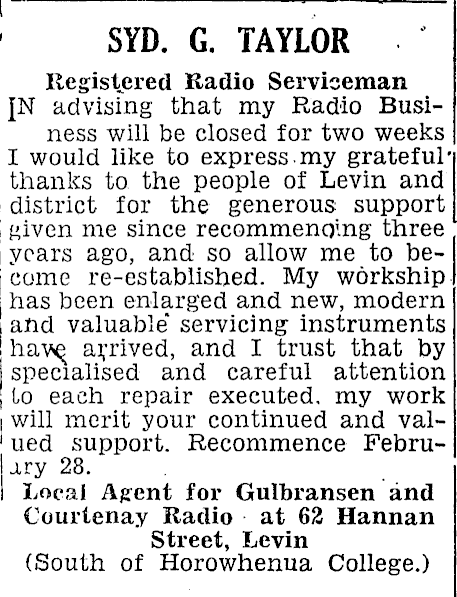 SYD. G. TAYLOR

Registered Radio Serviceman

IN advising that my Radio Business will be closed for two weeks I would like to express my grateful thanks to the people of Levin and district for the generous support given me since recommencing three years ago, and so allow me to become re-established. My workship has been enlarged and new, modern and valuable servicing instruments have arrived, and I trust that by specialised and careful attention to each repair executed, my work will merit your continued and valued support. Recommence February 28.

Local Agent for Gulbransen and Courtenay Radio at 62 Hannan Street, Levin

(South of Horowhenua College.)